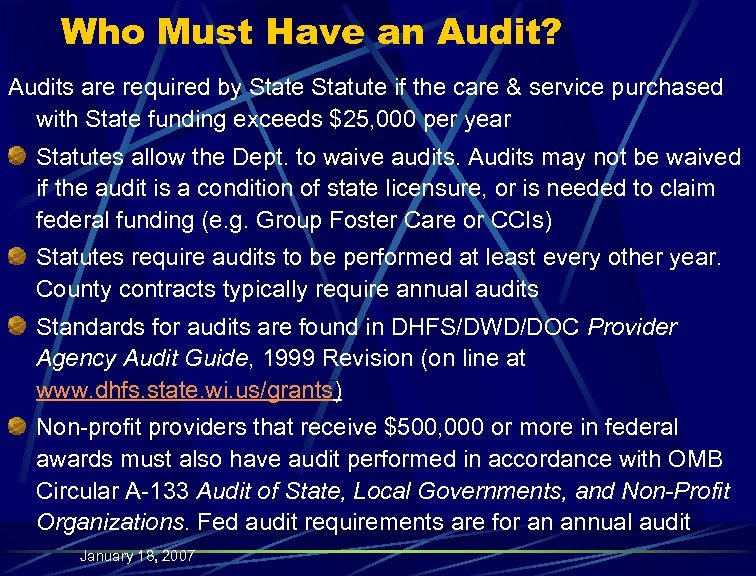 Who Must Have an Audit?

Audits are required by State Statute if the care & service purchased with State funding exceeds $25,000 per year

Statutes allow the Dept. to waive audits. Audits may not be waived if the audit is a condition of state licensure, or is needed to claim federal funding (e.g. Group Foster Care or CCIs)

Statutes require audits to be performed at least every other year. County contracts typically require annual audits

Standards for audits are found in DHFS/DWD/DOC Provider Agency Audit Guide, 1999 Revision (on line at www.dhfs.state.wi.us/grants)

Non-profit providers that receive $500,000 or more in federal awards must also have audit performed in accordance with OMB Circular A-133 Audit of State, Local Governments, and Non-Profit Organizations. Fed audit requirements are for an annual audit

January 18, 2007